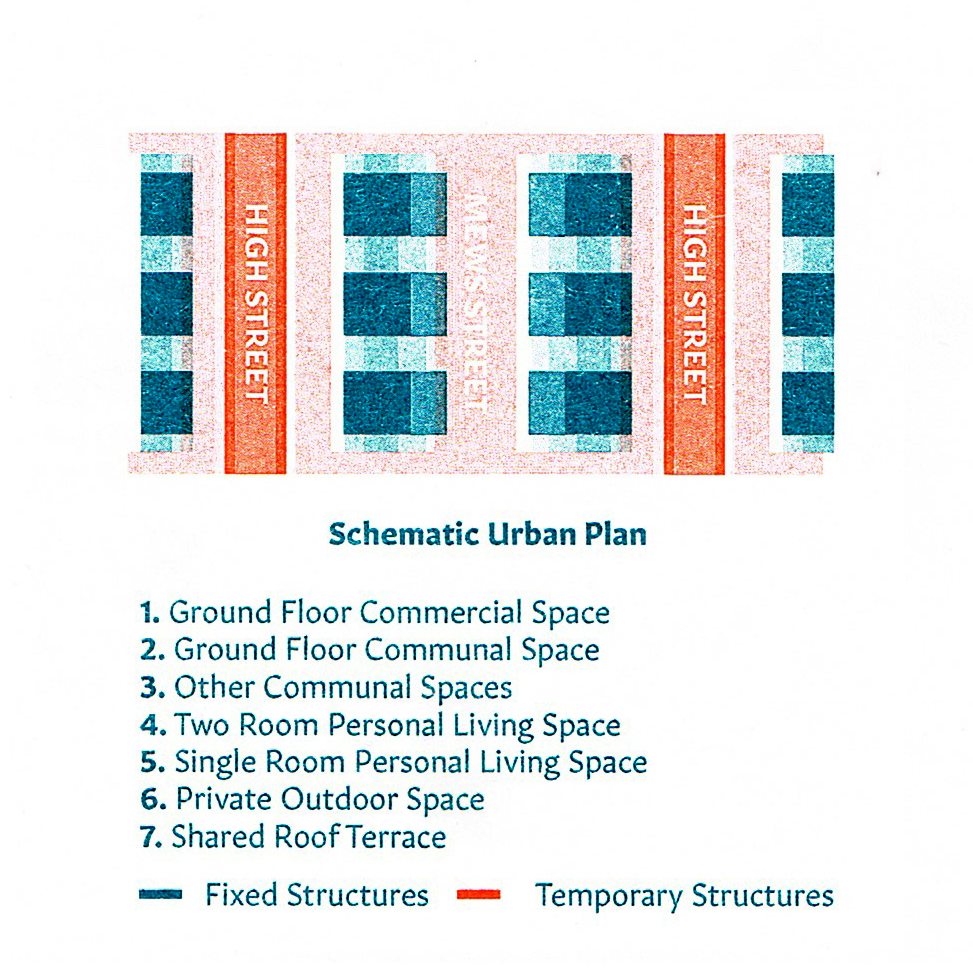 HIGH STREET

MEWS STREET

HIGH STREET

Schematic Urban Plan

1. Ground Floor Commercial Space
2. Ground Floor Communal Space
3. Other Communal Spaces
4. Two Room Personal Living Space
5. Single Room Personal Living Space
6. Private Outdoor Space
7. Shared Roof Terrace

Fixed Structures Temporary Structures